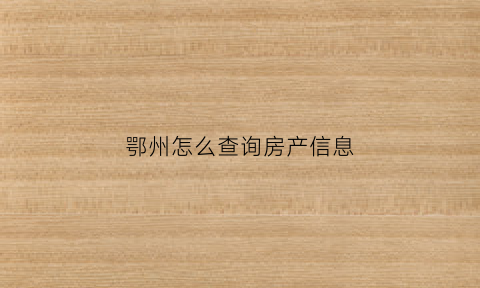 鄂州怎么查询房产信息